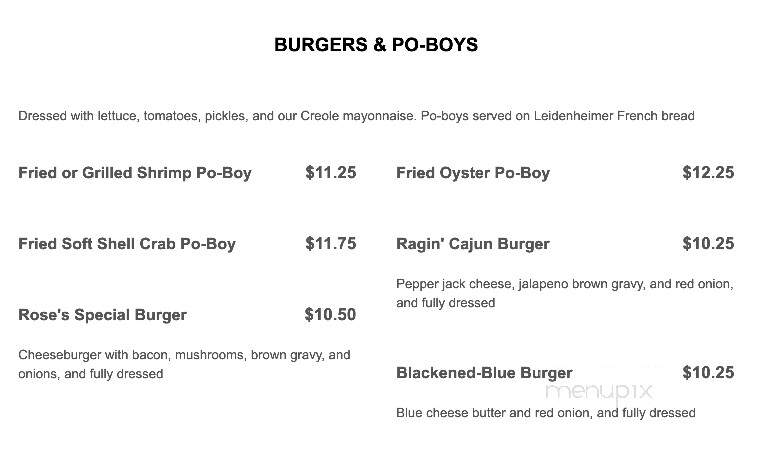 BURGERS & PO-BOYS

Dressed with lettuce, tomatoes, pickles, and our Creole mayonnaise. Po-boys served on Leidenheimer French bread

Fried or Grilled Shrimp Po-Boy $11.25

Fried Soft Shell Crab Po-Boy $11.75

Rose's Special Burger $10.50

Cheeseburger with bacon, mushrooms, brown gravy, and onions, and fully dressed

Fried Oyster Po-Boy $12.25

Ragin' Cajun Burger $10.25

Pepper jack cheese, jalapeno brown gravy, and red onion, and fully dressed

Blackened-Blue Burger $10.25

menupix

Blue cheese butter and red onion, and fully dressed